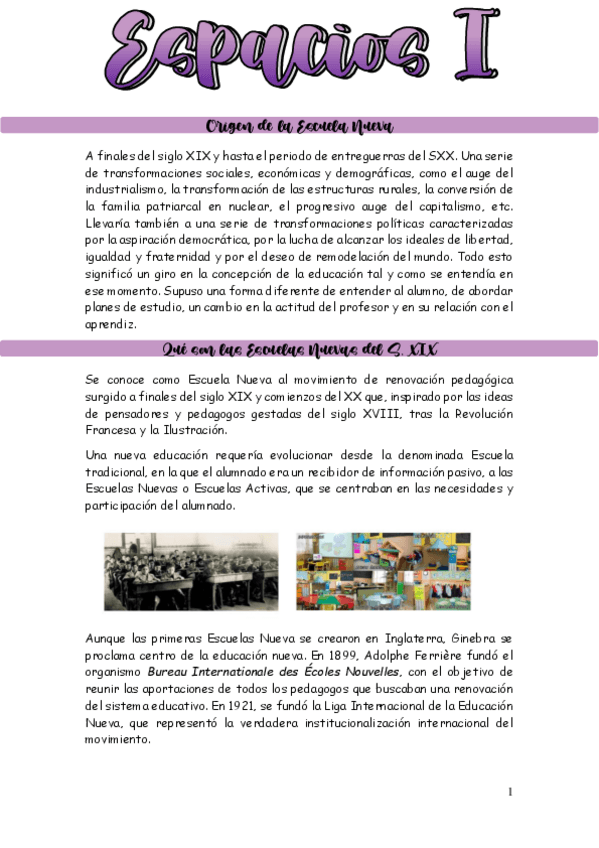 Espacios I

Origen de la Escuela Nueva

A finales del siglo XIX y hasta el periodo de entreguerras del SXX. Una serie de transformaciones sociales, económicas y demográficas, como el auge del industrialismo, la transformación de las estructuras rurales, la conversión de la familia patriarcal en nuclear, el progresivo auge del capitalismo, etc. Llevaría también a una serie de transformaciones políticas caracterizadas por la aspiración democrática, por la lucha de alcanzar los ideales de libertad, igualdad y fraternidad y por el deseo de remodelación del mundo. Todo esto significó un giro en la concepción de la educación tal y como se entendía en ese momento. Supuso una forma diferente de entender al alumno, de abordar planes de estudio, un cambio en la actitud del profesor y en su relación con el aprendiz.

Qué son las Escuelas Nuevas del S. XIX

Se conoce como Escuela Nueva al movimiento de renovación pedagógica surgido a finales del siglo XIX y comienzos del XX que, inspirado por las ideas de pensadores y pedagogos gestadas del siglo XVIII, tras la Revolución Francesa y la Ilustración.

Una nueva educación requería evolucionar desde la denominada Escuela tradicional, en la que el alumnado era un recibidor de información pasivo, a las Escuelas Nuevas o Escuelas Activas, que se centraban en las necesidades y participación del alumnado.

Aunque las primeras Escuelas Nueva se crearon en Inglaterra, Ginebra se proclama centro de la educación nueva. En 1899, Adolphe Ferrière fundó el organismo Bureau Internationale des Écoles Nouvelles, con el objetivo de reunir las aportaciones de todos los pedagogos que buscaban una renovación del sistema educativo. En 1921, se fundó la Liga Internacional de la Educación Nueva, que representó la verdadera institucionalización internacional del movimiento.

1